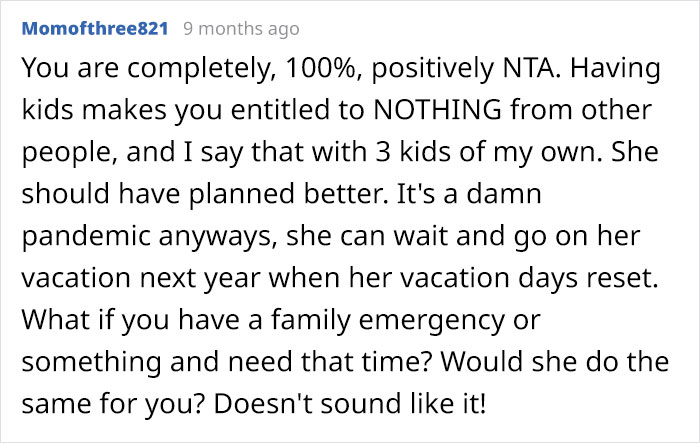 Momofthree821 9 months ago

You are completely, 100%, positively NTA. Having kids makes you entitled to NOTHING from other people, and I say that with 3 kids of my own. She should have planned better. It's a damn pandemic anyways, she can wait and go on her vacation next year when her vacation days reset. What if you have a family emergency or something and need that time? Would she do the same for you? Doesn't sound like it!